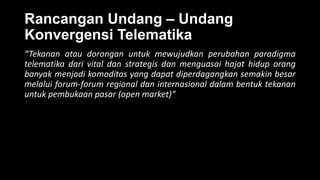 Rancangan Undang – Undang Konvergensi Telematika

"Tekanan atau dorongan untuk mewujudkan perubahan paradigma telematika dari vital dan strategis dan menguasai hajat hidup orang banyak menjadi komoditas yang dapat diperdagangkan semakin besar melalui forum-forum regional dan internasional dalam bentuk tekanan untuk pembukaan pasar (open market)"